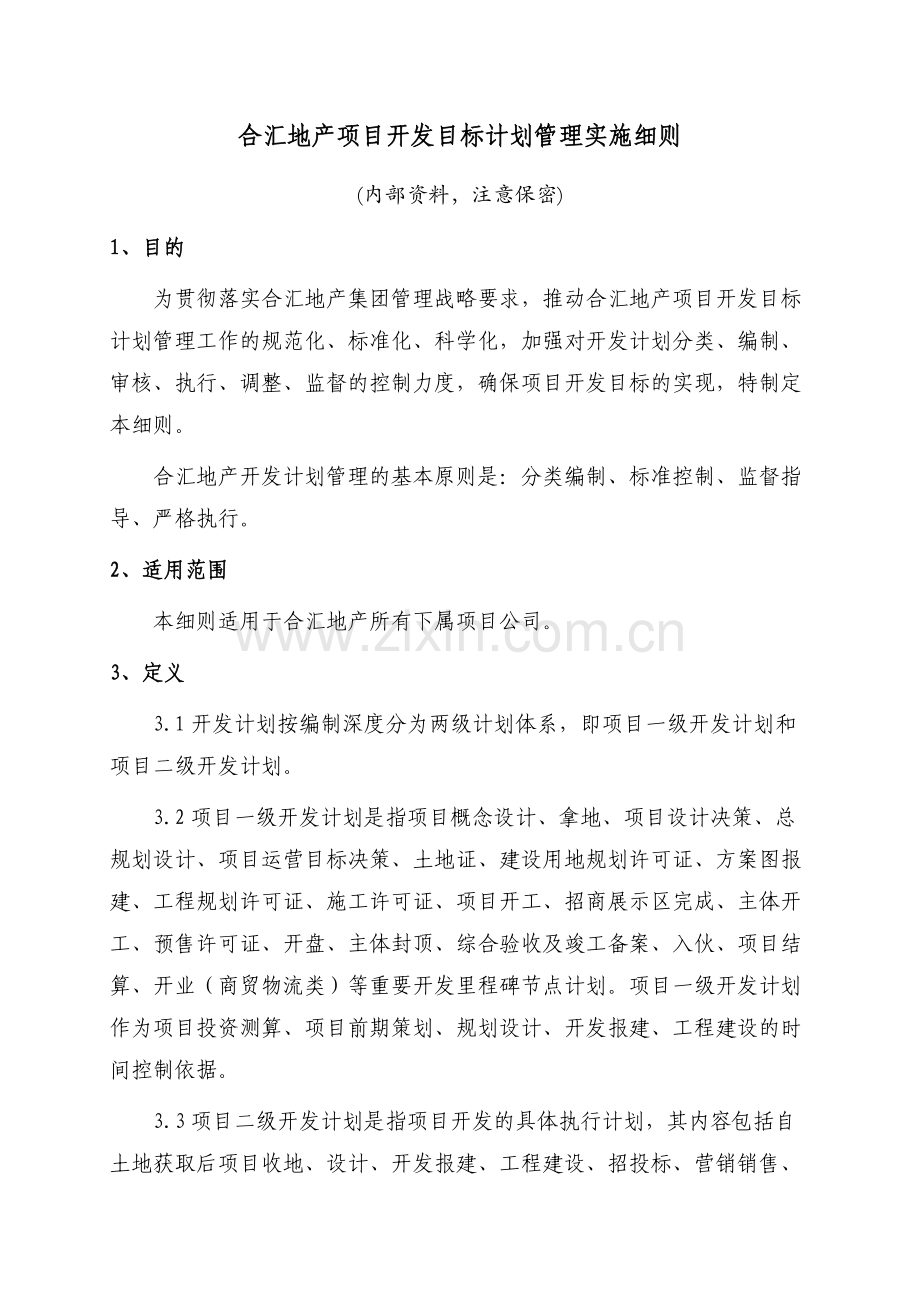 合汇地产项目开发目标计划管理实施细则

(内部资料，注意保密)

1、目的

为贯彻落实合汇地产集团管理战略要求，推动合汇地产项目开发目标计划管理工作的规范化、标准化、科学化，加强对开发计划分类、编制、审核、执行、调整、监督的控制力度，确保项目开发目标的实现，特制定本细则。

合汇地产开发计划管理的基本原则是：分类编制、标准控制、监督指导、严格执行。

2、适用范围

本细则适用于合汇地产所有下属项目公司。

www.zixin.com.cn

3、定义

3.1 开发计划按编制深度分为两级计划体系，即项目一级开发计划和项目二级开发计划。

3.2 项目一级开发计划是指项目概念设计、拿地、项目设计决策、总规划设计、项目运营目标决策、土地证、建设用地规划许可证、方案图报建、工程规划许可证、施工许可证、项目开工、招商展示区完成、主体开工、预售许可证、开盘、主体封顶、综合验收及竣工备案、入伙、项目结算、开业（商贸物流类）等重要开发里程碑节点计划。项目一级开发计划作为项目投资测算、项目前期策划、规划设计、开发报建、工程建设的时间控制依据。

3.3 项目二级开发计划是指项目开发的具体执行计划，其内容包括自土地获取后项目收地、设计、开发报建、工程建设、招投标、营销销售、